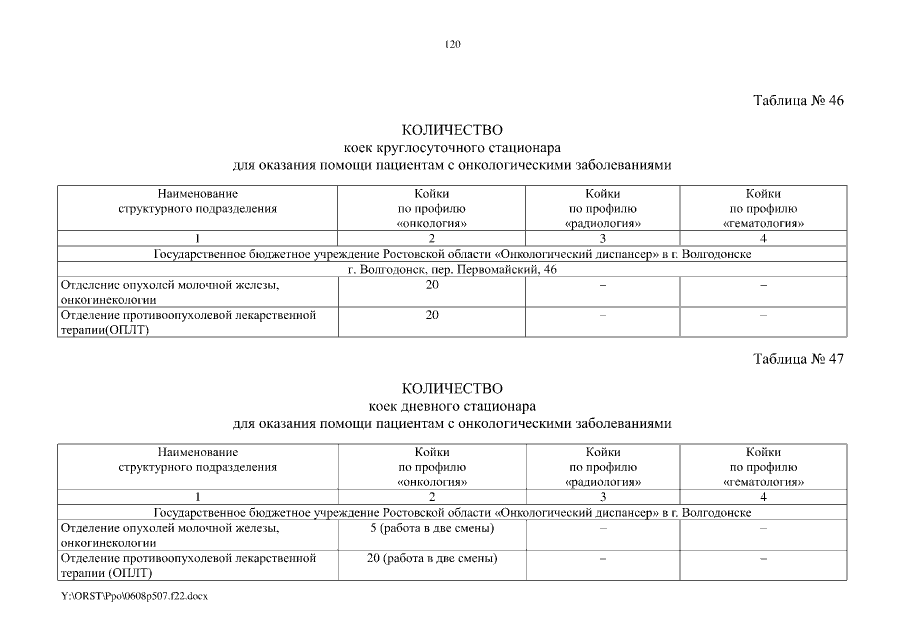 120

Таблица № 46

КОЛИЧЕСТВО
коек круглосуточного стационара
для оказания помощи пациентам с онкологическими заболеваниями

| Наименование структурного подразделения | Койки по профилю «онкология» | Койки по профилю «радиология» | Койки по профилю «гематология» |
|---|---|---|---|
| 1 | 2 | 3 | 4 |
| Государственное бюджетное учреждение Ростовской области «Онкологический диспансер» в г. Волгодонске | | | |
| г. Волгодонск, пер. Первомайский, 46 | | | |
| Отделение опухолей молочной железы, онкогинекологии | 20 | – | – |
| Отделение противоопухолевой лекарственной терапии(ОПЛТ) | 20 | – | – |

Таблица № 47

КОЛИЧЕСТВО
коек дневного стационара
для оказания помощи пациентам с онкологическими заболеваниями

| Наименование структурного подразделения | Койки по профилю «онкология» | Койки по профилю «радиология» | Койки по профилю «гематология» |
|---|---|---|---|
| 1 | 2 | 3 | 4 |
| Государственное бюджетное учреждение Ростовской области «Онкологический диспансер» в г. Волгодонске | | | |
| Отделение опухолей молочной железы, онкогинекологии | 5 (работа в две смены) | – | – |
| Отделение противоопухолевой лекарственной терапии (ОПЛТ) | 20 (работа в две смены) | – | – |

Y:\ORST\Ppo\0608p507.f22.docx